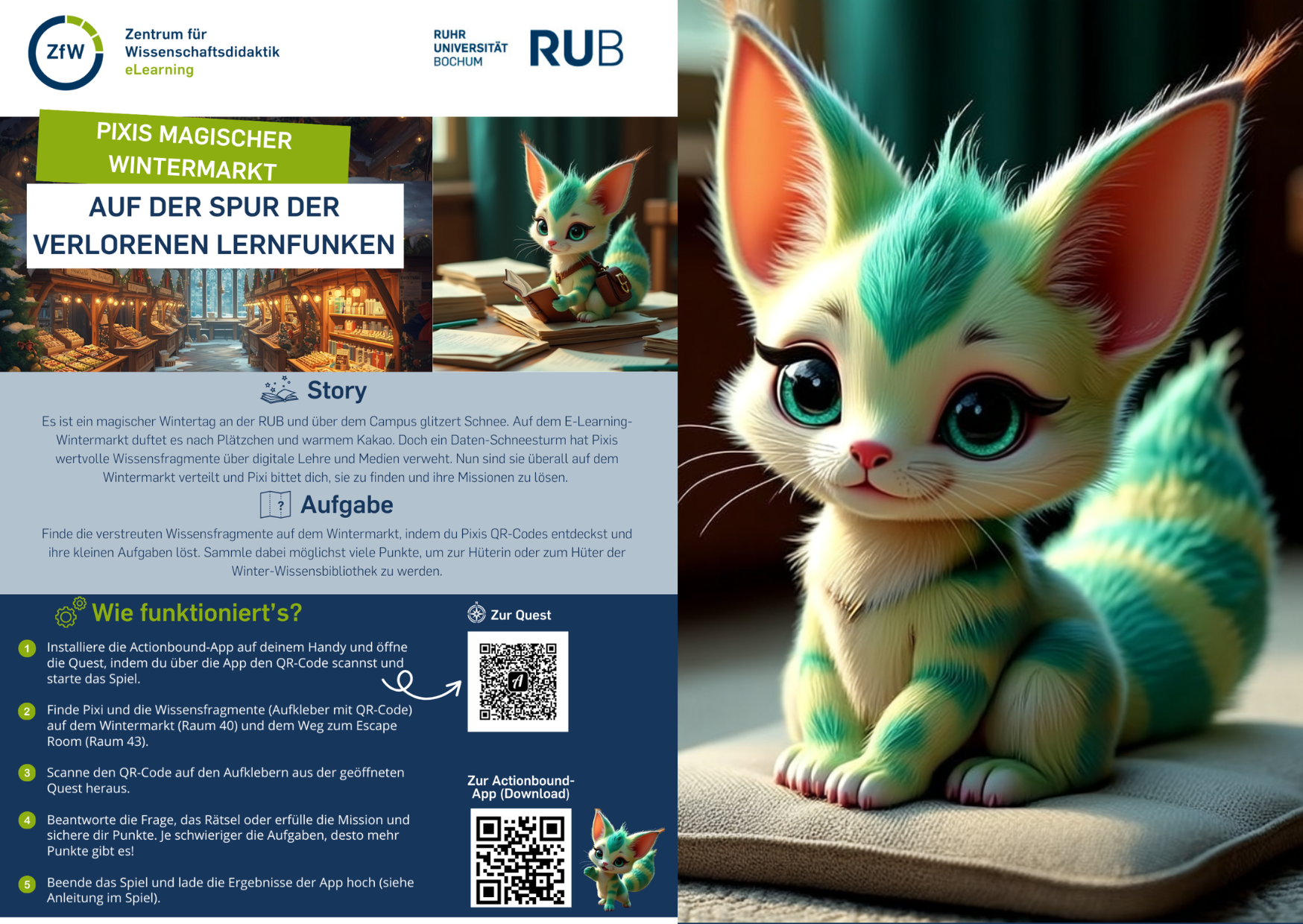 ZfW
Zentrum für
Wissenschaftsdidaktik
eLearning

RUHR
UNIVERSITÄT
BOCHUM
RUB

PIXIS MAGISCHER WINTERMARKT

AUF DER SPUR DER VERLORENEN LERNFUNKEN

Story

Es ist ein magischer Wintertag an der RUB und über dem Campus glitzert Schnee. Auf dem E-Learning-Wintermarkt duftet es nach Plätzchen und warmem Kakao. Doch ein Daten-Schneesturm hat Pixis wertvolle Wissensfragmente über digitale Lehre und Medien verweht. Nun sind sie überall auf dem Wintermarkt verteilt und Pixi bittet dich, sie zu finden und ihre Missionen zu lösen.

Aufgabe

Finde die verstreuten Wissensfragmente auf dem Wintermarkt, indem du Pixis QR-Codes entdeckst und ihre kleinen Aufgaben löst. Sammle dabei möglichst viele Punkte, um zur Hüterin oder zum Hüter der Winter-Wissensbibliothek zu werden.

Wie funktioniert's?

1 Installiere die Actionbound-App auf deinem Handy und öffne die Quest, indem du über die App den QR-Code scannst und starte das Spiel.

2 Finde Pixi und die Wissensfragmente (Aufkleber mit QR-Code) auf dem Wintermarkt (Raum 40) und dem Weg zum Escape Room (Raum 43).

3 Scanne den QR-Code auf den Aufklebern aus der geöffneten Quest heraus.

4 Beantworte die Frage, das Rätsel oder erfülle die Mission und sichere dir Punkte. Je schwieriger die Aufgaben, desto mehr Punkte gibt es!

5 Beende das Spiel und lade die Ergebnisse der App hoch (siehe Anleitung im Spiel).

Zur Quest

Zur Actionbound-App (Download)